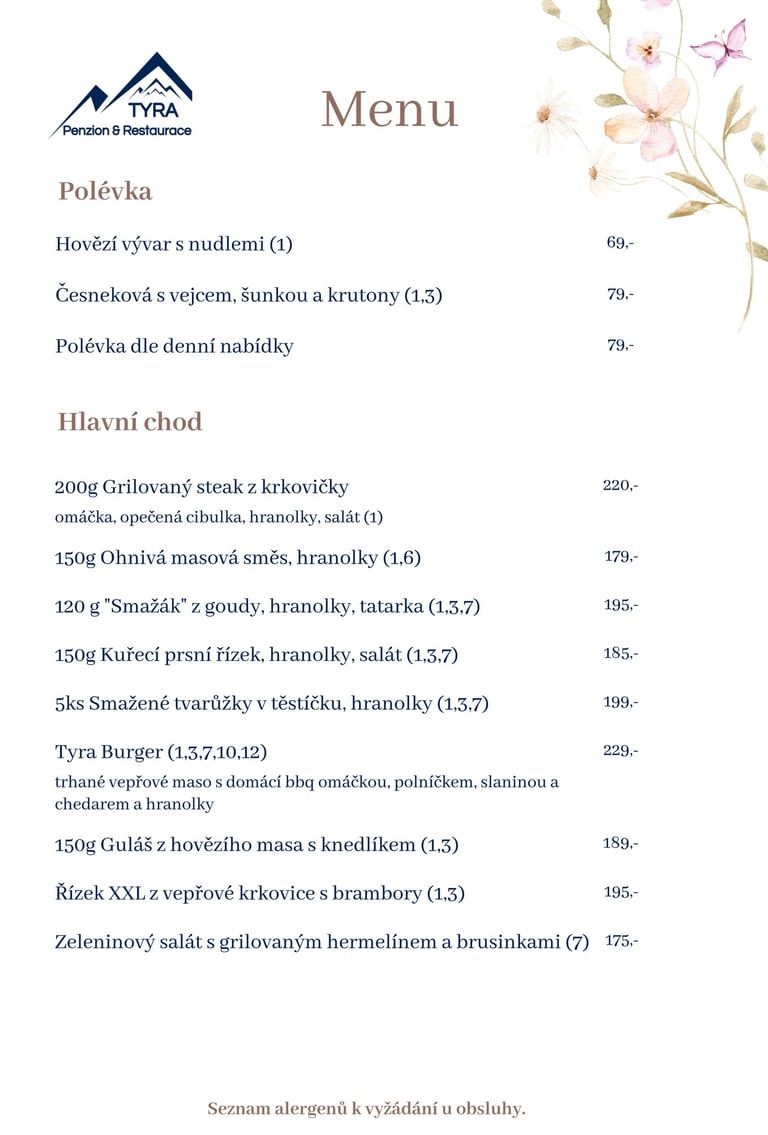 TYRA
Penzion & Restaurace

Menu

Polévka

Hovězí vývar s nudlemi (1) 69,-

Česneková s vejcem, šunkou a krutony (1,3) 79,-

Polévka dle denní nabídky 79,-

Hlavní chod

200g Grilovaný steak z krkovičky 220,-
omáčka, opečená cibulka, hranolky, salát (1)

150g Ohnivá masová směs, hranolky (1,6) 179,-

120 g "Smažák" z goudy, hranolky, tatarka (1,3,7) 195,-

150g Kuřecí prsní řízek, hranolky, salát (1,3,7) 185,-

5ks Smažené tvarůžky v těstíčku, hranolky (1,3,7) 199,-

Tyra Burger (1,3,7,10,12) 229,-
trhané vepřové maso s domácí bbq omáčkou, polníčkem, slaninou a chedarem a hranolky

150g Guláš z hovězího masa s knedlíkem (1,3) 189,-

Řízek XXL z vepřové krkovice s brambory (1,3) 195,-

Zeleninový salát s grilovaným hermelínem a brusinkami (7) 175,-

Seznam alergenů k vyžádání u obsluhy.